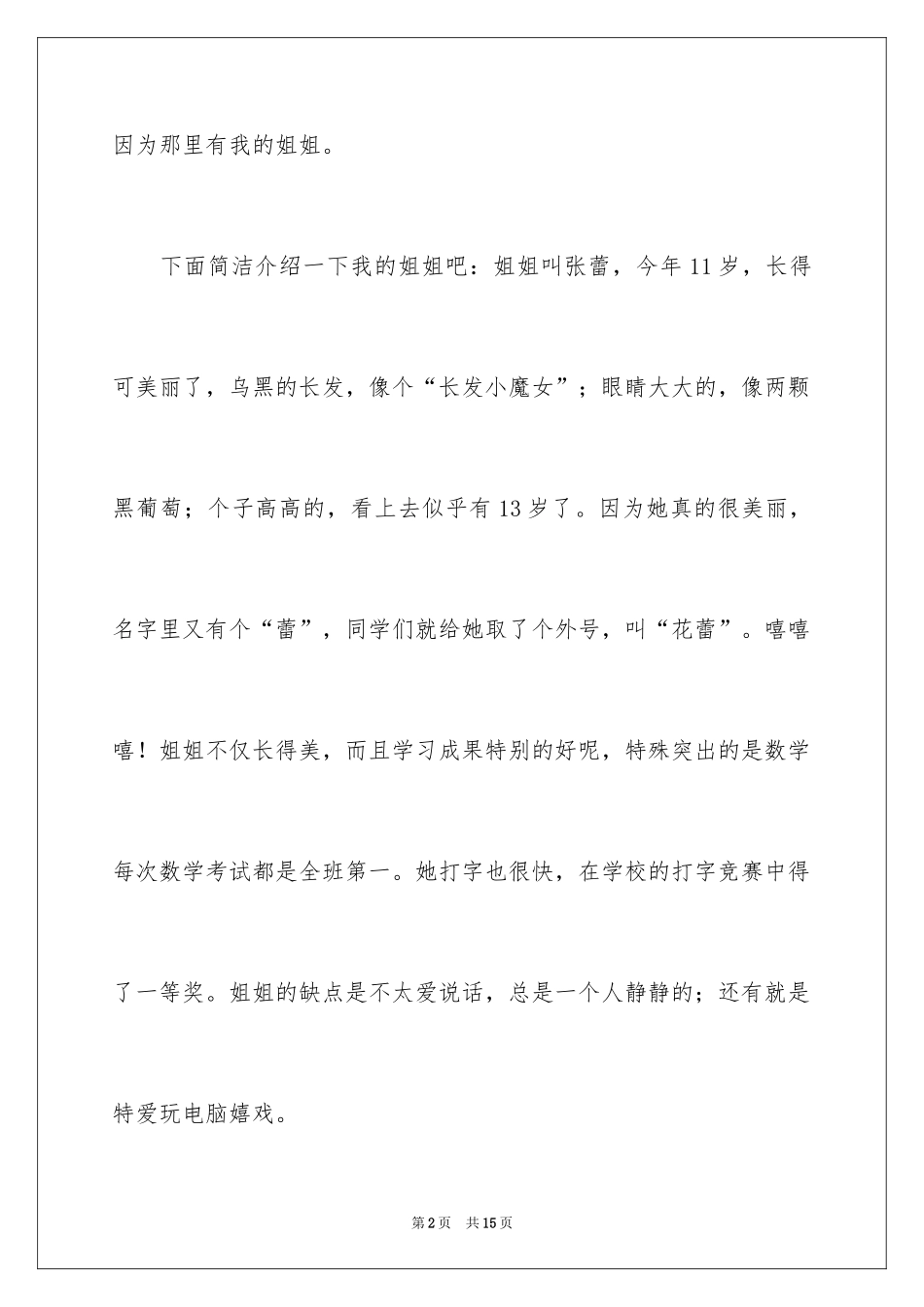 因为那里有我的姐姐。

下面简洁介绍一下我的姐姐吧：姐姐叫张蕾，今年11岁，长得可美丽了，乌黑的长发，像个“长发小魔女”；眼睛大大的，像两颗黑葡萄；个子高高的，看上去似乎有13岁了。因为她真的很美丽，名字里又有个“蕾”，同学们就给她取了个外号，叫“花蕾”。嘻嘻嘻！姐姐不仅长得美，而且学习成果特别的好呢，特殊突出的是数学每次数学考试都是全班第一。她打字也很快，在学校的打字竞赛中得了一等奖。姐姐的缺点是不太爱说话，总是一个人静静的；还有就是特爱玩电脑嬉戏。

第2页 共15页